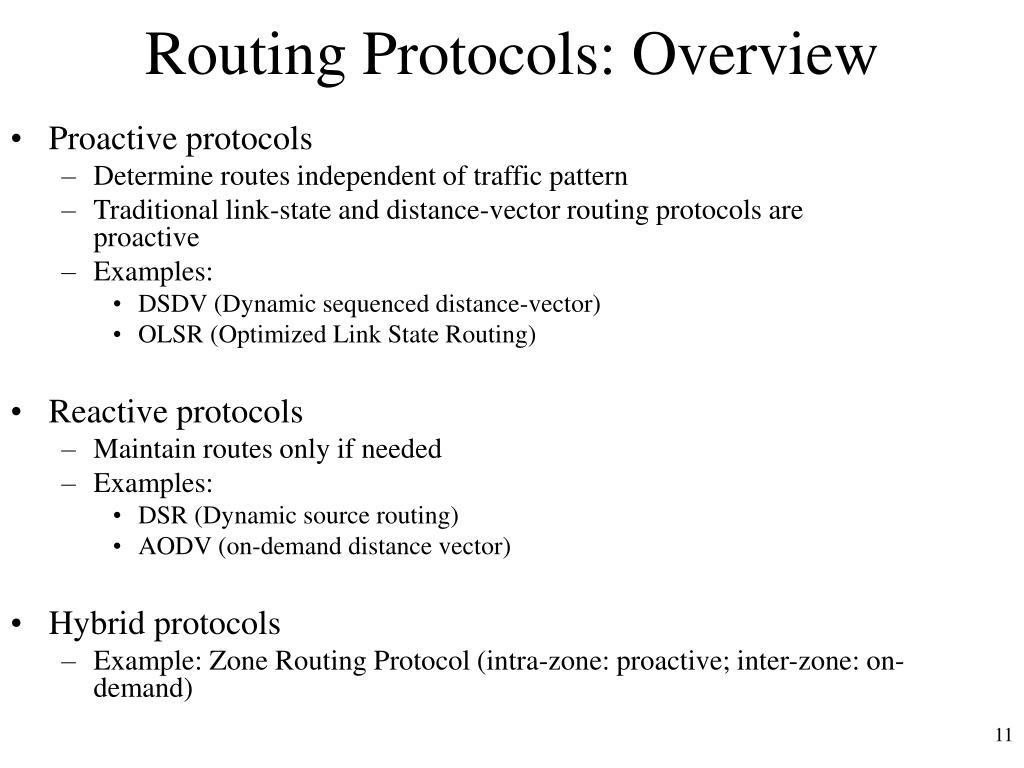 Routing Protocols: Overview

• Proactive protocols
– Determine routes independent of traffic pattern
– Traditional link-state and distance-vector routing protocols are proactive
– Examples:
• DSDV (Dynamic sequenced distance-vector)
• OLSR (Optimized Link State Routing)

• Reactive protocols
– Maintain routes only if needed
– Examples:
• DSR (Dynamic source routing)
• AODV (on-demand distance vector)

• Hybrid protocols
– Example: Zone Routing Protocol (intra-zone: proactive; inter-zone: on-demand)

11